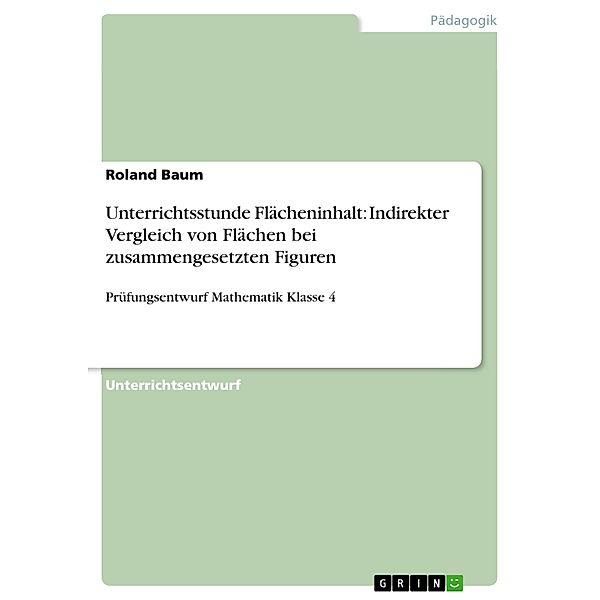 Pädagogik

Roland Baum

Unterrichtsstunde Flächeninhalt: Indirekter Vergleich von Flächen bei zusammengesetzten Figuren

Prüfungsentwurf Mathematik Klasse 4

Unterrichtsentwurf

GRIN